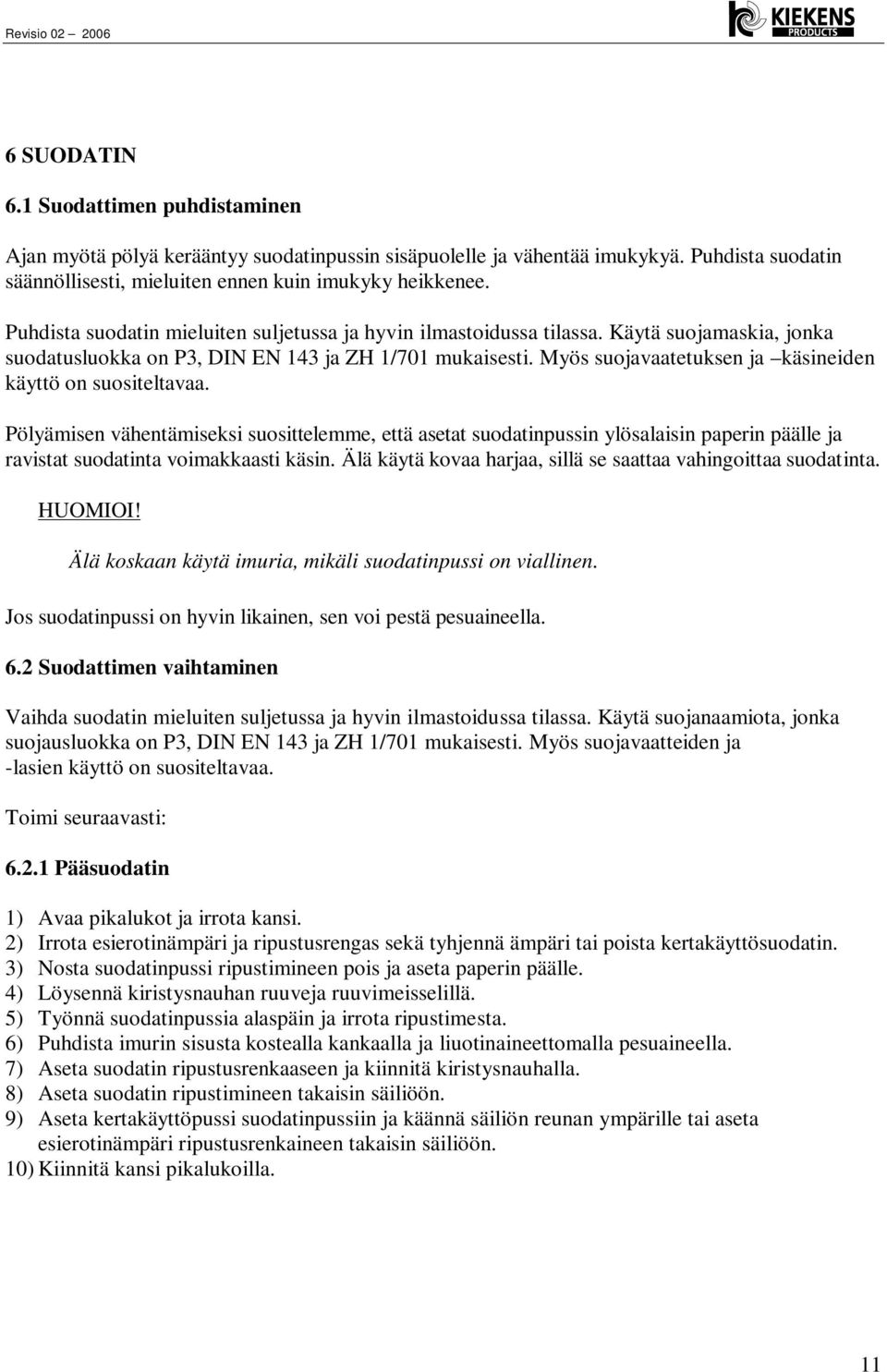 Revisio 02 – 2006

KIEKENS PRODUCTS

6 SUODATIN

6.1 Suodattimen puhdistaminen

Ajan myötä pölyä kerääntyy suodatinpussin sisäpuolelle ja vähentää imukykyä. Puhdista suodatin säännöllisesti, mieluiten ennen kuin imukyky heikkenee.

Puhdista suodatin mieluiten suljetussa ja hyvin ilmastoidussa tilassa. Käytä suojamaskia, jonka suodatusluokka on P3, DIN EN 143 ja ZH 1/701 mukaisesti. Myös suojavaatetuksen ja –käsineiden käyttö on suositeltavaa.

Pölyämisen vähentämiseksi suosittelemme, että asetat suodatinpussin ylösalaisin paperin päälle ja ravistat suodatinta voimakkaasti käsin. Älä käytä kovaa harjaa, sillä se saattaa vahingoittaa suodatinta.

HUOMIOI!

Älä koskaan käytä imuria, mikäli suodatinpussi on viallinen.

Jos suodatinpussi on hyvin likainen, sen voi pestä pesuaineella.

6.2 Suodattimen vaihtaminen

Vaihda suodatin mieluiten suljetussa ja hyvin ilmastoidussa tilassa. Käytä suojanaamiota, jonka suojausluokka on P3, DIN EN 143 ja ZH 1/701 mukaisesti. Myös suojavaatteiden ja -lasien käyttö on suositeltavaa.

Toimi seuraavasti:

6.2.1 Pääsuodatin

1) Avaa pikalukot ja irrota kansi.
2) Irrota esierotinämpäri ja ripustusrengas sekä tyhjennä ämpäri tai poista kertakäyttösuodatin.
3) Nosta suodatinpussi ripustimineen pois ja aseta paperin päälle.
4) Löysennä kiristysnauhan ruuveja ruuvimeisselillä.
5) Työnnä suodatinpussia alaspäin ja irrota ripustimesta.
6) Puhdista imurin sisusta kostealla kankaalla ja liuotinaineettomalla pesuaineella.
7) Aseta suodatin ripustusrenkaaseen ja kiinnitä kiristysnauhalla.
8) Aseta suodatin ripustimineen takaisin säiliöön.
9) Aseta kertakäyttöpussi suodatinpussiin ja käännä säiliön reunan ympärille tai aseta esierotinämpäri ripustusrenkaineen takaisin säiliöön.
10) Kiinnitä kansi pikalukoilla.

11